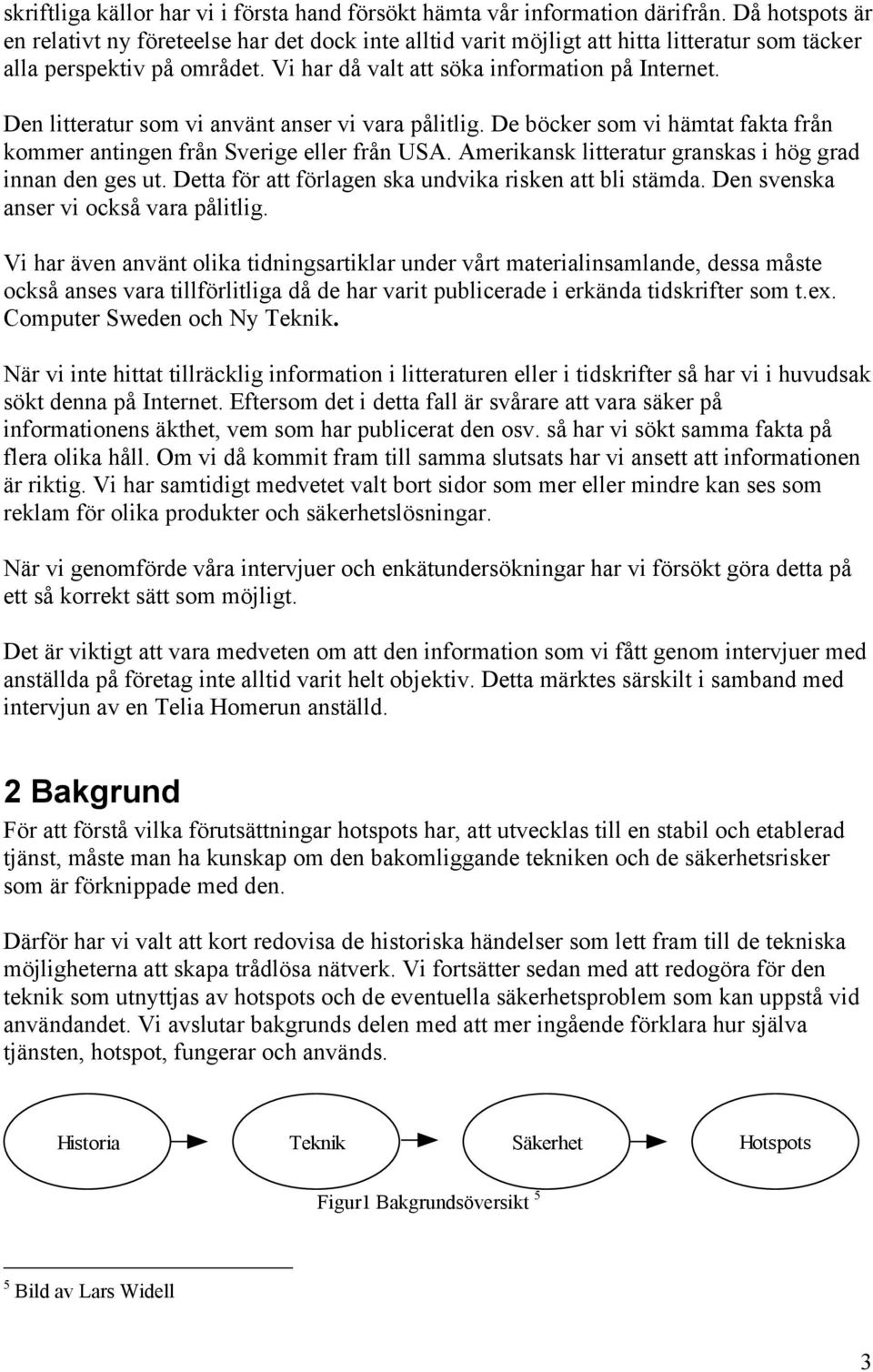 skriftliga källor har vi i första hand försökt hämta vår information därifrån. Då hotspots är en relativt ny företeelse har det dock inte alltid varit möjligt att hitta litteratur som täcker alla perspektiv på området. Vi har då valt att söka information på Internet.

Den litteratur som vi använt anser vi vara pålitlig. De böcker som vi hämtat fakta från kommer antingen från Sverige eller från USA. Amerikansk litteratur granskas i hög grad innan den ges ut. Detta för att förlagen ska undvika risken att bli stämda. Den svenska anser vi också vara pålitlig.

Vi har även använt olika tidningsartiklar under vårt materialinsamlande, dessa måste också anses vara tillförlitliga då de har varit publicerade i erkända tidskrifter som t.ex. Computer Sweden och Ny Teknik.

När vi inte hittat tillräcklig information i litteraturen eller i tidskrifter så har vi i huvudsak sökt denna på Internet. Eftersom det i detta fall är svårare att vara säker på informationens äkthet, vem som har publicerat den osv. så har vi sökt samma fakta på flera olika håll. Om vi då kommit fram till samma slutsats har vi ansett att informationen är riktig. Vi har samtidigt medvetet valt bort sidor som mer eller mindre kan ses som reklam för olika produkter och säkerhetslösningar.

När vi genomförde våra intervjuer och enkätundersökningar har vi försökt göra detta på ett så korrekt sätt som möjligt.

Det är viktigt att vara medveten om att den information som vi fått genom intervjuer med anställda på företag inte alltid varit helt objektiv. Detta märktes särskilt i samband med intervjun av en Telia Homerun anställd.

2 Bakgrund

För att förstå vilka förutsättningar hotspots har, att utvecklas till en stabil och etablerad tjänst, måste man ha kunskap om den bakomliggande tekniken och de säkerhetsrisker som är förknippade med den.

Därför har vi valt att kort redovisa de historiska händelser som lett fram till de tekniska möjligheterna att skapa trådlösa nätverk. Vi fortsätter sedan med att redogöra för den teknik som utnyttjas av hotspots och de eventuella säkerhetsproblem som kan uppstå vid användandet. Vi avslutar bakgrunds delen med att mer ingående förklara hur själva tjänsten, hotspot, fungerar och används.

Historia

Teknik

Säkerhet

Hotspots

Figur1 Bakgrundsöversikt $^5$

$^5$ Bild av Lars Widell

3